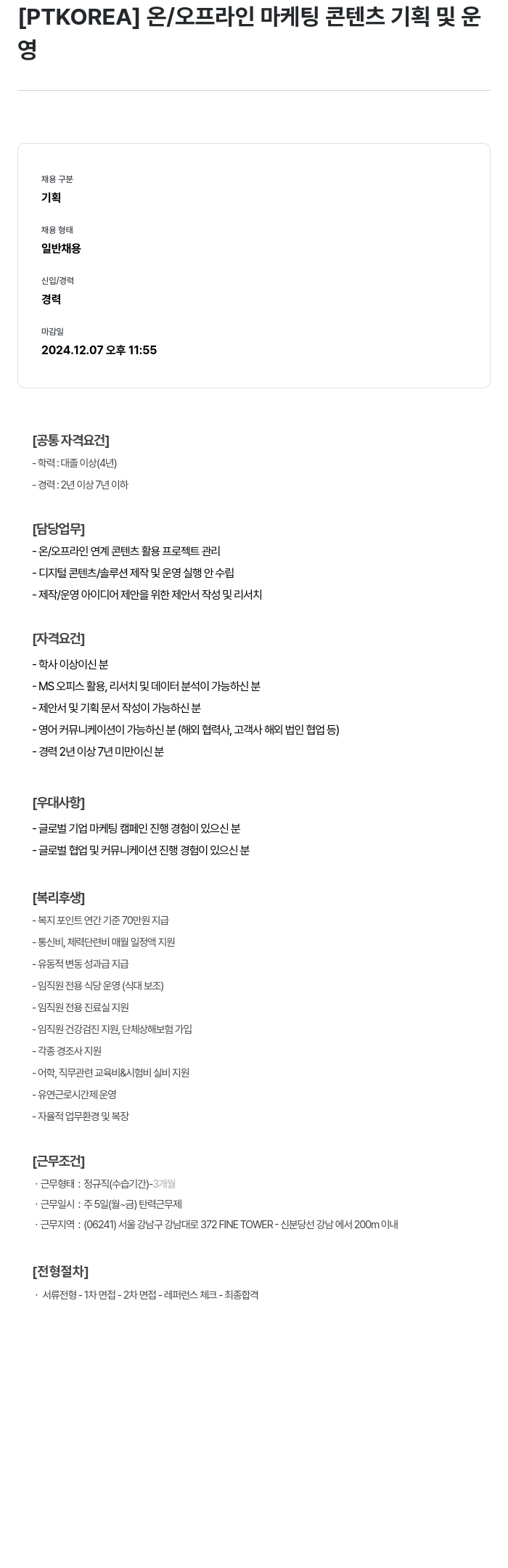 [PTKOREA] 온/오프라인 마케팅 콘텐츠 기획 및 운영

채용 구분
기획

채용 형태
일반채용

신입/경력
경력

마감일
2024.12.07 오후 11:55

[공통 자격요건]
- 학력 : 대졸 이상(4년)
- 경력 : 2년 이상 7년 이하

[담당업무]
- 온/오프라인 연계 콘텐츠 활용 프로젝트 관리
- 디지털 콘텐츠/솔루션 제작 및 운영 실행 안 수립
- 제작/운영 아이디어 제안을 위한 제안서 작성 및 리서치

[자격요건]
- 학사 이상이신 분
- MS 오피스 활용, 리서치 및 데이터 분석이 가능하신 분
- 제안서 및 기획 문서 작성이 가능하신 분
- 영어 커뮤니케이션이 가능하신 분 (해외 협력사, 고객사 해외 법인 협업 등)
- 경력 2년 이상 7년 미만이신 분

[우대사항]
- 글로벌 기업 마케팅 캠페인 진행 경험이 있으신 분
- 글로벌 협업 및 커뮤니케이션 진행 경험이 있으신 분

[복리후생]
- 복지 포인트 연간 기준 70만원 지급
- 통신비, 체력단련비 매월 일정액 지원
- 유동적 변동 성과급 지급
- 임직원 전용 식당 운영 (식대 보조)
- 임직원 전용 진료실 지원
- 임직원 건강검진 지원, 단체상해보험 가입
- 각종 경조사 지원
- 어학, 직무관련 교육비&시험비 실비 지원
- 유연근로시간제 운영
- 자율적 업무환경 및 복장

[근무조건]
· 근무형태 : 정규직(수습기간)-3개월
· 근무일시 : 주 5일(월~금) 탄력근무제
· 근무지역 : (06241) 서울 강남구 강남대로 372 FINE TOWER - 신분당선 강남 에서 200m 이내

[전형절차]
· 서류전형 - 1차 면접 - 2차 면접 - 레퍼런스 체크 - 최종합격